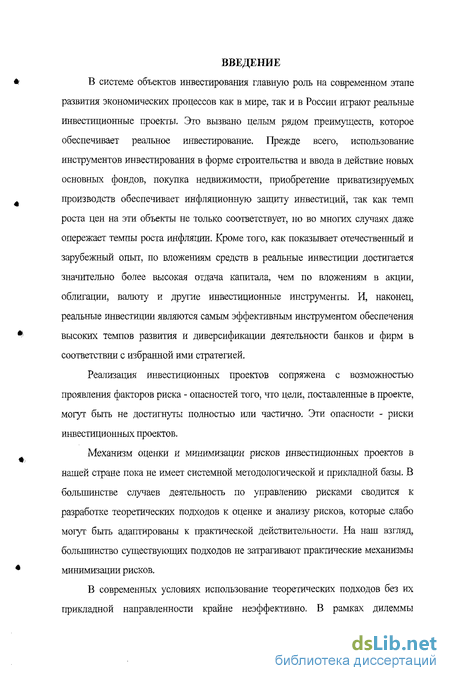 ВВЕДЕНИЕ

В системе объектов инвестирования главную роль на современном этапе развития экономических процессов как в мире, так и в России играют реальные инвестиционные проекты. Это вызвано целым рядом преимуществ, которое обеспечивает реальное инвестирование. Прежде всего, использование инструментов инвестирования в форме строительства и ввода в действие новых основных фондов, покупка недвижимости, приобретение приватизируемых производств обеспечивает инфляционную защиту инвестиций, так как темп роста цен на эти объекты не только соответствует, но во многих случаях даже опережает темпы роста инфляции. Кроме того, как показывает отечественный и зарубежный опыт, по вложениям средств в реальные инвестиции достигается значительно более высокая отдача капитала, чем по вложениям в акции, облигации, валюту и другие инвестиционные инструменты. И, наконец, реальные инвестиции являются самым эффективным инструментом обеспечения высоких темпов развития и диверсификации деятельности банков и фирм в соответствии с избранной ими стратегией.

Реализация инвестиционных проектов сопряжена с возможностью проявления факторов риска - опасностей того, что цели, поставленные в проекте, могут быть не достигнуты полностью или частично. Эти опасности - риски инвестиционных проектов.

Механизм оценки и минимизации рисков инвестиционных проектов в нашей стране пока не имеет системной методологической и прикладной базы. В большинстве случаев деятельность по управлению рисками сводится к разработке теоретических подходов к оценке и анализу рисков, которые слабо могут быть адаптированы к практической действительности. На наш взгляд, большинство существующих подходов не затрагивают практические механизмы минимизации рисков.

В современных условиях использование теоретических подходов без их прикладной направленности крайне неэффективно. В рамках дилеммы

dsLib.net
библиотека диссертаций